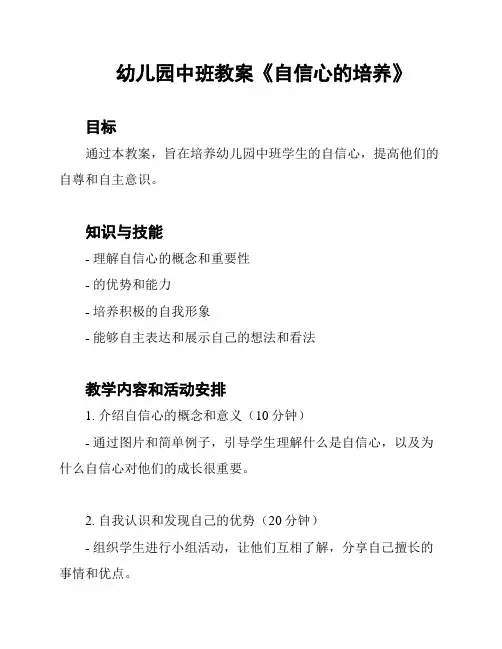 幼儿园中班教案《自信心的培养》

目标

通过本教案，旨在培养幼儿园中班学生的自信心，提高他们的自尊和自主意识。

知识与技能

- 理解自信心的概念和重要性

- 的优势和能力

- 培养积极的自我形象

- 能够自主表达和展示自己的想法和看法

教学内容和活动安排

1. 介绍自信心的概念和意义（10 分钟）

- 通过图片和简单例子，引导学生理解什么是自信心，以及为什么自信心对他们的成长很重要。

2. 自我认识和发现自己的优势（20 分钟）

- 组织学生进行小组活动，让他们互相了解，分享自己擅长的事情和优点。